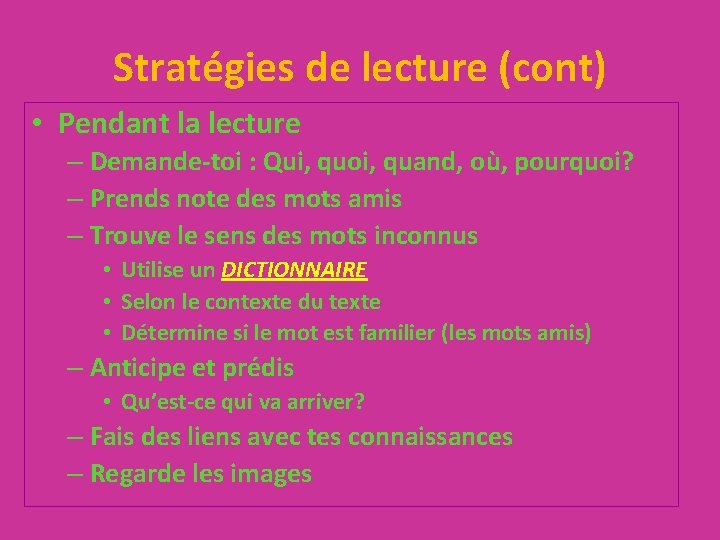 Stratégies de lecture (cont)

• Pendant la lecture
– Demande-toi : Qui, quoi, quand, où, pourquoi?
– Prends note des mots amis
– Trouve le sens des mots inconnus
• Utilise un DICTIONNAIRE
• Selon le contexte du texte
• Détermine si le mot est familier (les mots amis)
– Anticipe et prédis
• Qu'est-ce qui va arriver?
– Fais des liens avec tes connaissances
– Regarde les images